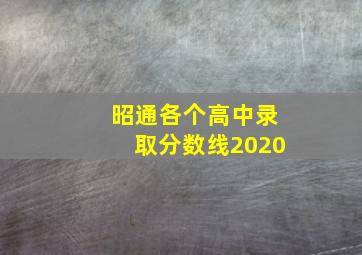 昭通各个高中录取分数线2020